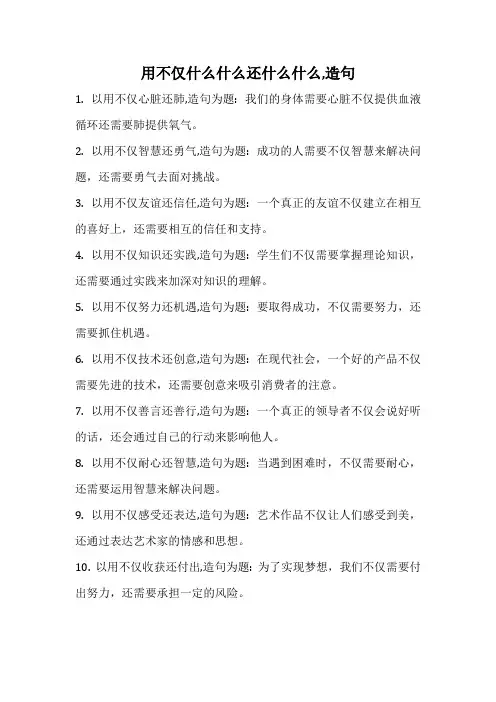 用不仅什么什么还什么什么,造句

1. 以用不仅心脏还肺,造句为题：我们的身体需要心脏不仅提供血液循环还需要肺提供氧气。

2. 以用不仅智慧还勇气,造句为题：成功的人需要不仅智慧来解决问题，还需要勇气去面对挑战。

3. 以用不仅友谊还信任,造句为题：一个真正的友谊不仅建立在相互的喜好上，还需要相互的信任和支持。

4. 以用不仅知识还实践,造句为题：学生们不仅需要掌握理论知识，还需要通过实践来加深对知识的理解。

5. 以用不仅努力还机遇,造句为题：要取得成功，不仅需要努力，还需要抓住机遇。

6. 以用不仅技术还创意,造句为题：在现代社会，一个好的产品不仅需要先进的技术，还需要创意来吸引消费者的注意。

7. 以用不仅善言还善行,造句为题：一个真正的领导者不仅会说好听的话，还会通过自己的行动来影响他人。

8. 以用不仅耐心还智慧,造句为题：当遇到困难时，不仅需要耐心，还需要运用智慧来解决问题。

9. 以用不仅感受还表达,造句为题：艺术作品不仅让人们感受到美，还通过表达艺术家的情感和思想。

10. 以用不仅收获还付出,造句为题：为了实现梦想，我们不仅需要付出努力，还需要承担一定的风险。